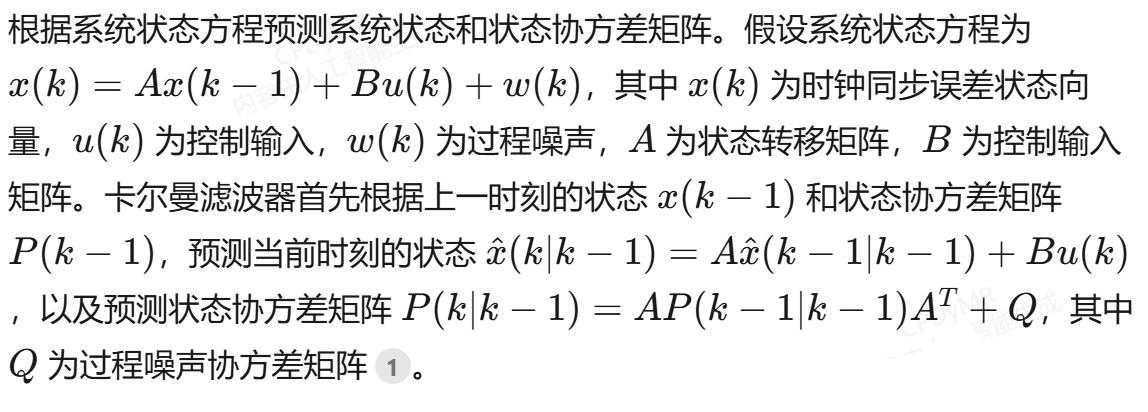 根据系统状态方程预测系统状态和状态协方差矩阵。假设系统状态方程为 $x(k) = Ax(k-1) + Bu(k) + w(k)$，其中 $x(k)$ 为时钟同步误差状态向量，$u(k)$ 为控制输入，$w(k)$ 为过程噪声，$A$ 为状态转移矩阵，$B$ 为控制输入矩阵。卡尔曼滤波器首先根据上一时刻的状态 $x(k-1)$ 和状态协方差矩阵 $P(k-1)$，预测当前时刻的状态 $\hat{x}(k|k-1) = A\hat{x}(k-1|k-1) + Bu(k)$，以及预测状态协方差矩阵 $P(k|k-1) = AP(k-1|k-1)A^T + Q$，其中 $Q$ 为过程噪声协方差矩阵 1 。